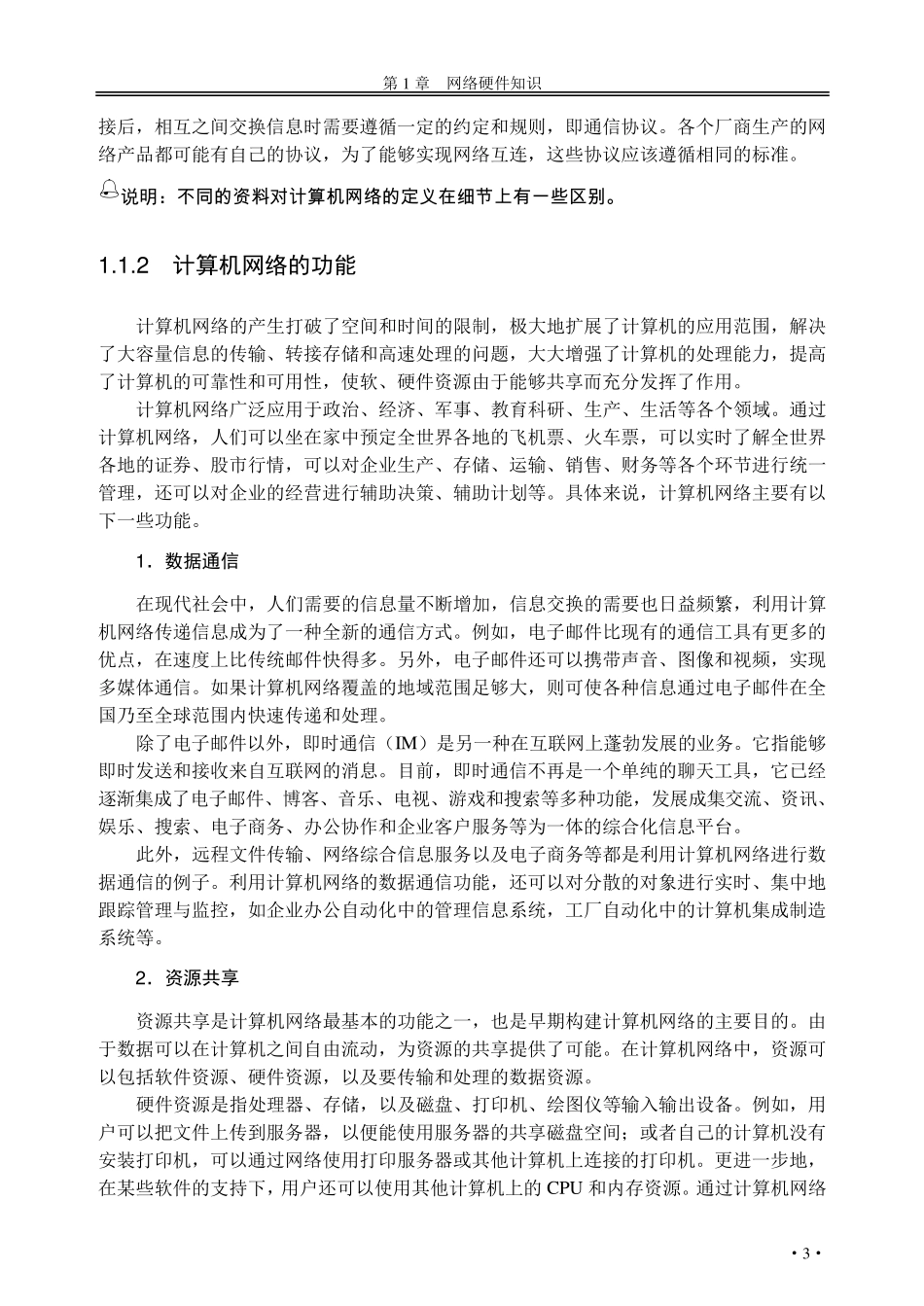 第 1 章　网络硬件知识

接后，相互之间交换信息时需要遵循一定的约定和规则，即通信协议。各个厂商生产的网络产品都可能有自己的协议，为了能够实现网络互连，这些协议应该遵循相同的标准。

说明：不同的资料对计算机网络的定义在细节上有一些区别。

1.1.2　计算机网络的功能

计算机网络的产生打破了空间和时间的限制，极大地扩展了计算机的应用范围，解决了大容量信息的传输、转接存储和高速处理的问题，大大增强了计算机的处理能力，提高了计算机的可靠性和可用性，使软、硬件资源由于能够共享而充分发挥了作用。

计算机网络广泛应用于政治、经济、军事、教育科研、生产、生活等各个领域。通过计算机网络，人们可以坐在家中预定全世界各地的飞机票、火车票，可以实时了解全世界各地的证券、股市行情，可以对企业生产、存储、运输、销售、财务等各个环节进行统一管理，还可以对企业的经营进行辅助决策、辅助计划等。具体来说，计算机网络主要有以下一些功能。

1．数据通信

在现代社会中，人们需要的信息量不断增加，信息交换的需要也日益频繁，利用计算机网络传递信息成为了一种全新的通信方式。例如，电子邮件比现有的通信工具有更多的优点，在速度上比传统邮件快得多。另外，电子邮件还可以携带声音、图像和视频，实现多媒体通信。如果计算机网络覆盖的地域范围足够大，则可使各种信息通过电子邮件在全国乃至全球范围内快速传递和处理。

除了电子邮件以外，即时通信（IM）是另一种在互联网上蓬勃发展的业务。它指能够即时发送和接收来自互联网的消息。目前，即时通信不再是一个单纯的聊天工具，它已经逐渐集成了电子邮件、博客、音乐、电视、游戏和搜索等多种功能，发展成集交流、资讯、娱乐、搜索、电子商务、办公协作和企业客户服务等为一体的综合化信息平台。

此外，远程文件传输、网络综合信息服务以及电子商务等都是利用计算机网络进行数据通信的例子。利用计算机网络的数据通信功能，还可以对分散的对象进行实时、集中地跟踪管理与监控，如企业办公自动化中的管理信息系统，工厂自动化中的计算机集成制造系统等。

2．资源共享

资源共享是计算机网络最基本的功能之一，也是早期构建计算机网络的主要目的。由于数据可以在计算机之间自由流动，为资源的共享提供了可能。在计算机网络中，资源可以包括软件资源、硬件资源，以及要传输和处理的数据资源。

硬件资源是指处理器、存储，以及磁盘、打印机、绘图仪等输入输出设备。例如，用户可以把文件上传到服务器，以便能使用服务器的共享磁盘空间；或者自己的计算机没有安装打印机，可以通过网络使用打印服务器或其他计算机上连接的打印机。更进一步地，在某些软件的支持下，用户还可以使用其他计算机上的 CPU 和内存资源。通过计算机网络

· 3 ·